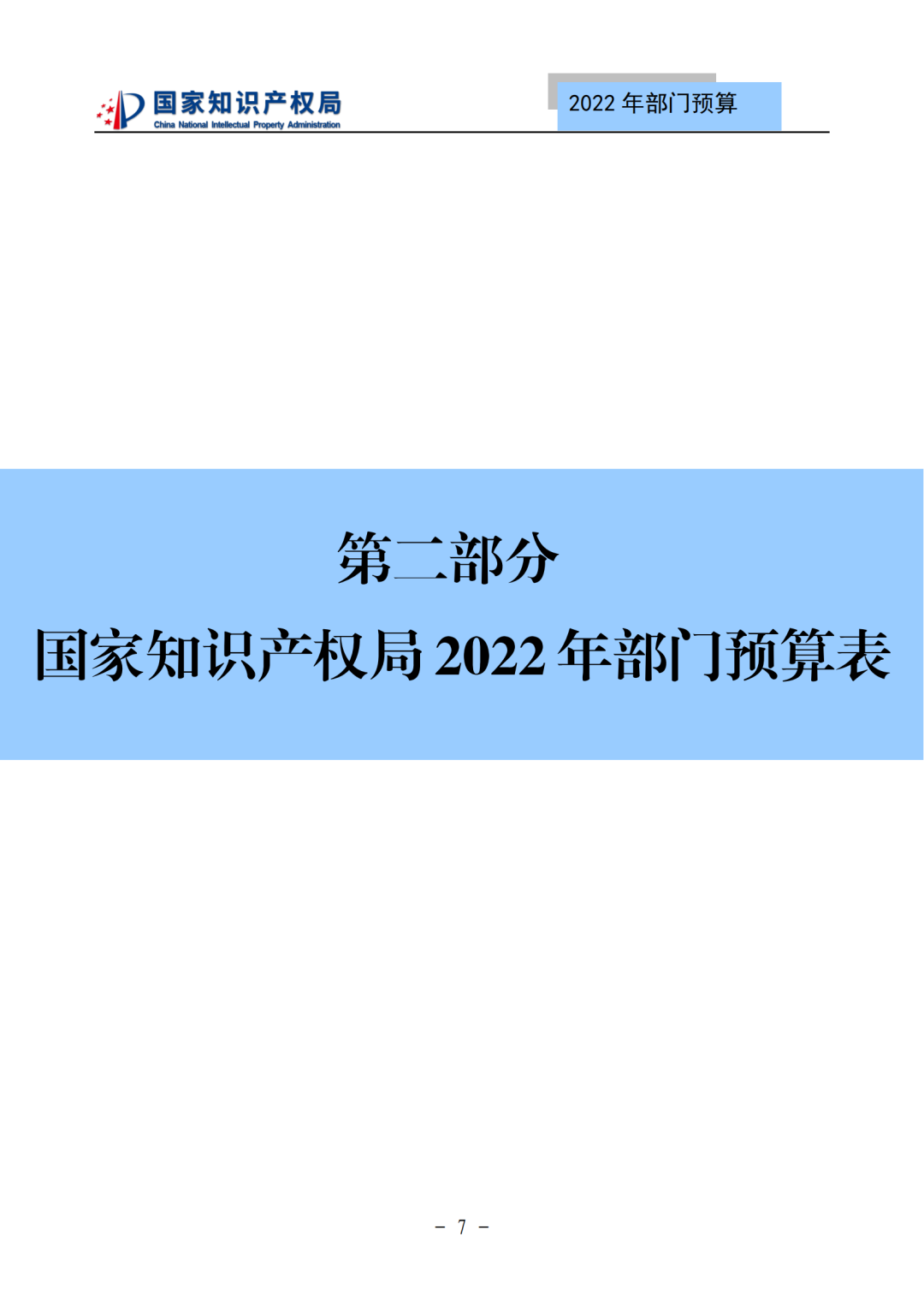 国家知识产权局
China National Intellectual Property Administration

2022 年部门预算

第二部分

国家知识产权局 2022 年部门预算表

－ 7 －